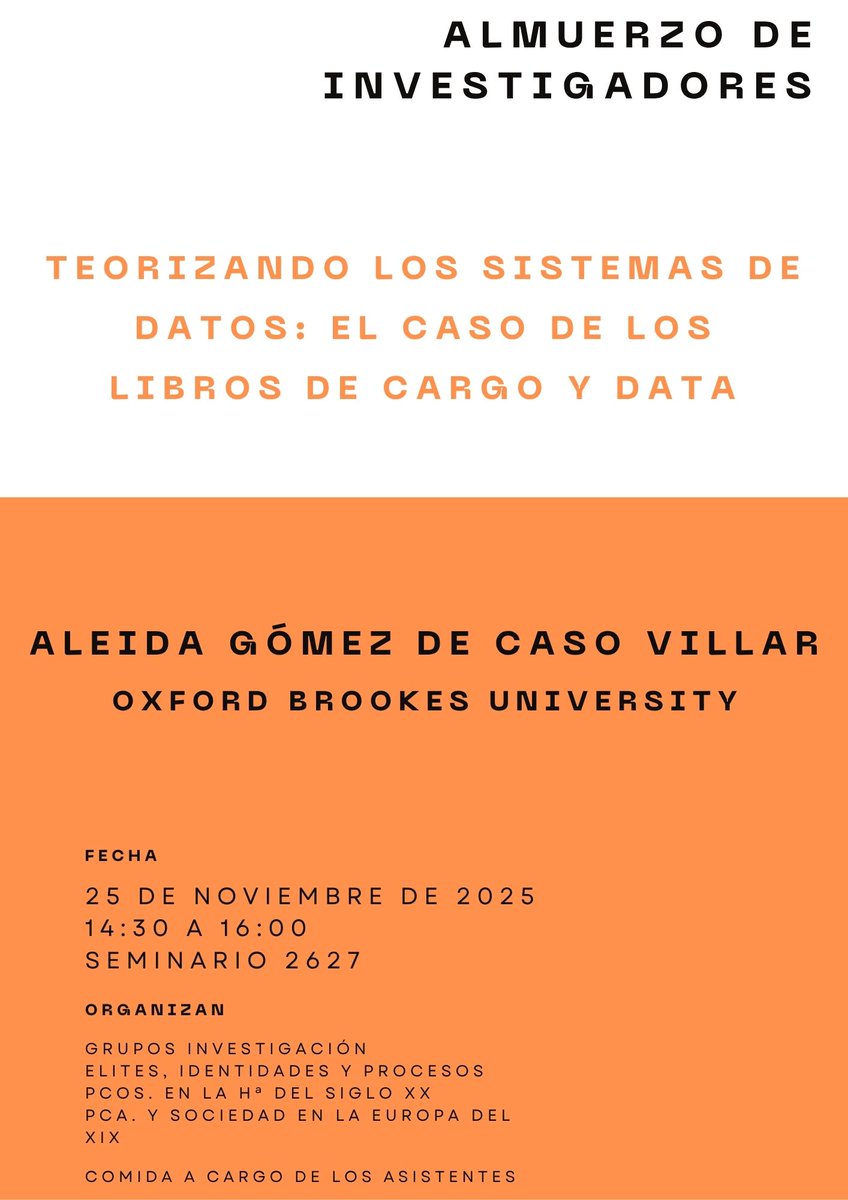 ALMUERZO DE INVESTIGADORES

TEORIZANDO LOS SISTEMAS DE DATOS: EL CASO DE LOS LIBROS DE CARGO Y DATA

ALEIDA GÓMEZ DE CASO VILLAR
OXFORD BROOKES UNIVERSITY

FECHA

25 DE NOVIEMBRE DE 2025
14:30 A 16:00
SEMINARIO 2627

ORGANIZAN

GRUPOS INVESTIGACIÓN
ELITES, IDENTIDADES Y PROCESOS
PCOS. EN LA Hª DEL SIGLO XX
PCA. Y SOCIEDAD EN LA EUROPA DEL XIX

COMIDA A CARGO DE LOS ASISTENTES